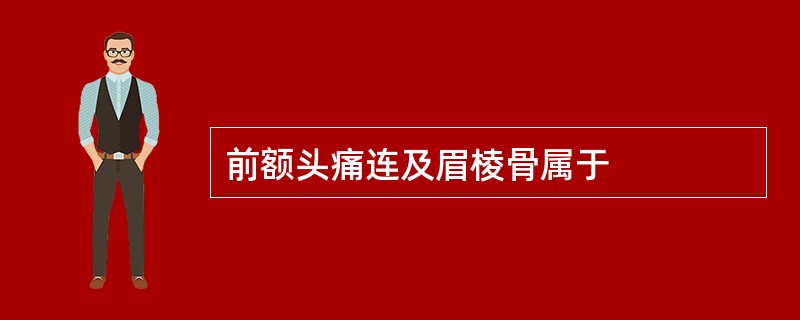 前额头痛连及眉棱骨属于